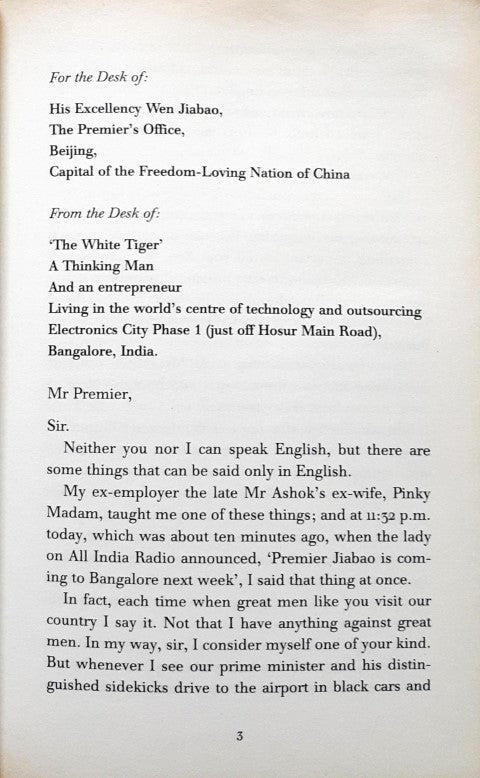 For the Desk of:

His Excellency Wen Jiabao,
The Premier's Office,
Beijing,
Capital of the Freedom-Loving Nation of China

From the Desk of:

'The White Tiger'
A Thinking Man
And an entrepreneur
Living in the world's centre of technology and outsourcing
Electronics City Phase 1 (just off Hosur Main Road),
Bangalore, India.

Mr Premier,

Sir.

Neither you nor I can speak English, but there are some things that can be said only in English.

My ex-employer the late Mr Ashok's ex-wife, Pinky Madam, taught me one of these things; and at 11:32 p.m. today, which was about ten minutes ago, when the lady on All India Radio announced, 'Premier Jiabao is coming to Bangalore next week', I said that thing at once.

In fact, each time when great men like you visit our country I say it. Not that I have anything against great men. In my way, sir, I consider myself one of your kind. But whenever I see our prime minister and his distinguished sidekicks drive to the airport in black cars and

3